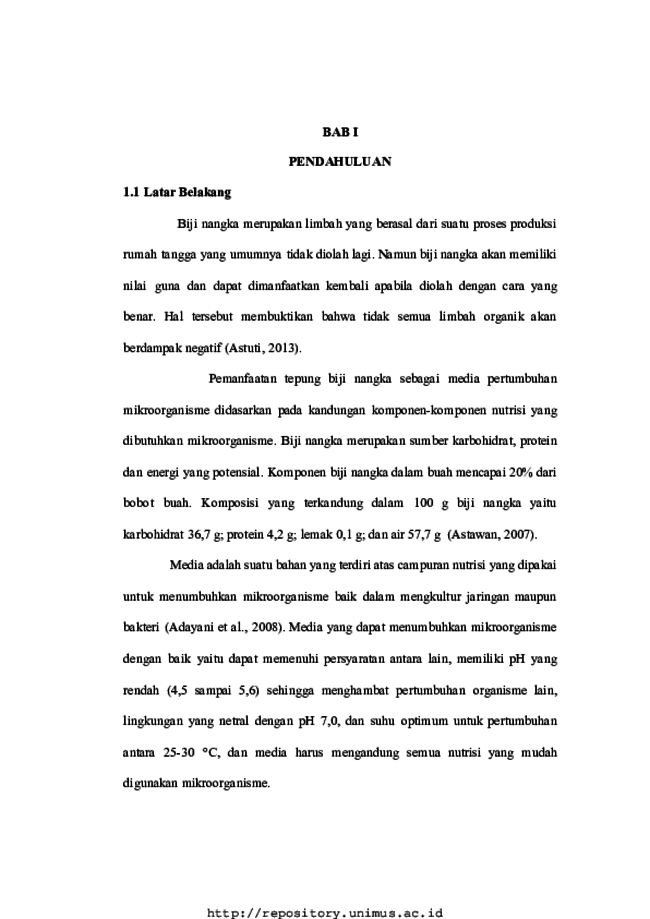 BAB I

PENDAHULUAN

1.1 Latar Belakang

Biji nangka merupakan limbah yang berasal dari suatu proses produksi rumah tangga yang umumnya tidak diolah lagi. Namun biji nangka akan memiliki nilai guna dan dapat dimanfaatkan kembali apabila diolah dengan cara yang benar. Hal tersebut membuktikan bahwa tidak semua limbah organik akan berdampak negatif (Astuti, 2013).

Pemanfaatan tepung biji nangka sebagai media pertumbuhan mikroorganisme didasarkan pada kandungan komponen-komponen nutrisi yang dibutuhkan mikroorganisme. Biji nangka merupakan sumber karbohidrat, protein dan energi yang potensial. Komponen biji nangka dalam buah mencapai 20% dari bobot buah. Komposisi yang terkandung dalam 100 g biji nangka yaitu karbohidrat 36,7 g; protein 4,2 g; lemak 0,1 g; dan air 57,7 g (Astawan, 2007).

Media adalah suatu bahan yang terdiri atas campuran nutrisi yang dipakai untuk menumbuhkan mikroorganisme baik dalam mengkultur jaringan maupun bakteri (Adayani et al., 2008). Media yang dapat menumbuhkan mikroorganisme dengan baik yaitu dapat memenuhi persyaratan antara lain, memiliki pH yang rendah (4,5 sampai 5,6) sehingga menghambat pertumbuhan organisme lain, lingkungan yang netral dengan pH 7,0, dan suhu optimum untuk pertumbuhan antara 25-30 °C, dan media harus mengandung semua nutrisi yang mudah digunakan mikroorganisme.

http://repository.unimus.ac.id